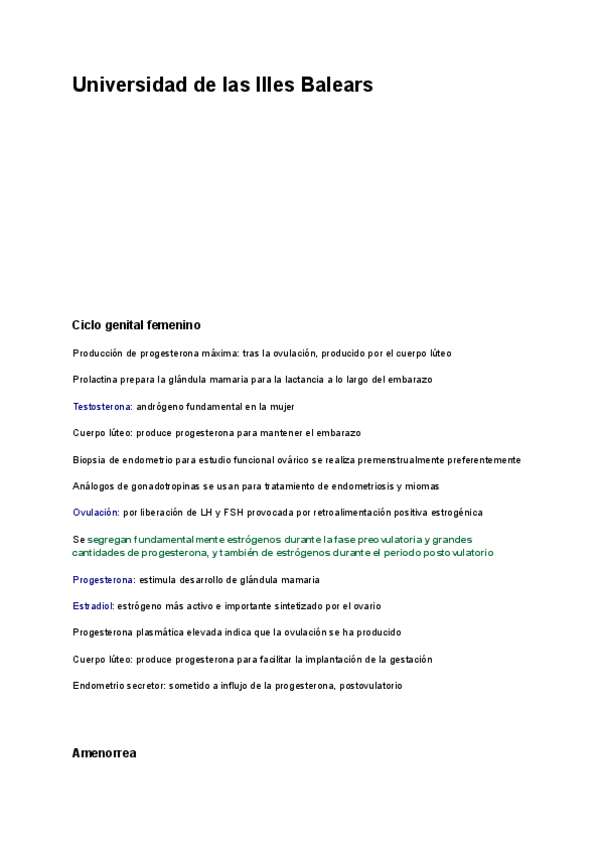 Universidad de las Illes Balears

Ciclo genital femenino

Producción de progesterona máxima: tras la ovulación, producido por el cuerpo lúteo

Prolactina prepara la glándula mamaria para la lactancia a lo largo del embarazo

Testosterona: andrógeno fundamental en la mujer

Cuerpo lúteo: produce progesterona para mantener el embarazo

Biopsia de endometrio para estudio funcional ovárico se realiza premenstrualmente preferentemente

Análogos de gonadotropinas se usan para tratamiento de endometriosis y miomas

Ovulación: por liberación de LH y FSH provocada por retroalimentación positiva estrogénica

Se segregan fundamentalmente estrógenos durante la fase preovulatoria y grandes cantidades de progesterona, y también de estrógenos durante el periodo postovulatorio

Progesterona: estimula desarrollo de glándula mamaria

Estradiol: estrógeno más activo e importante sintetizado por el ovario

Progesterona plasmática elevada indica que la ovulación se ha producido

Cuerpo lúteo: produce progesterona para facilitar la implantación de la gestación

Endometrio secretor: sometido a influjo de la progesterona, postovulatorio

Amenorrea